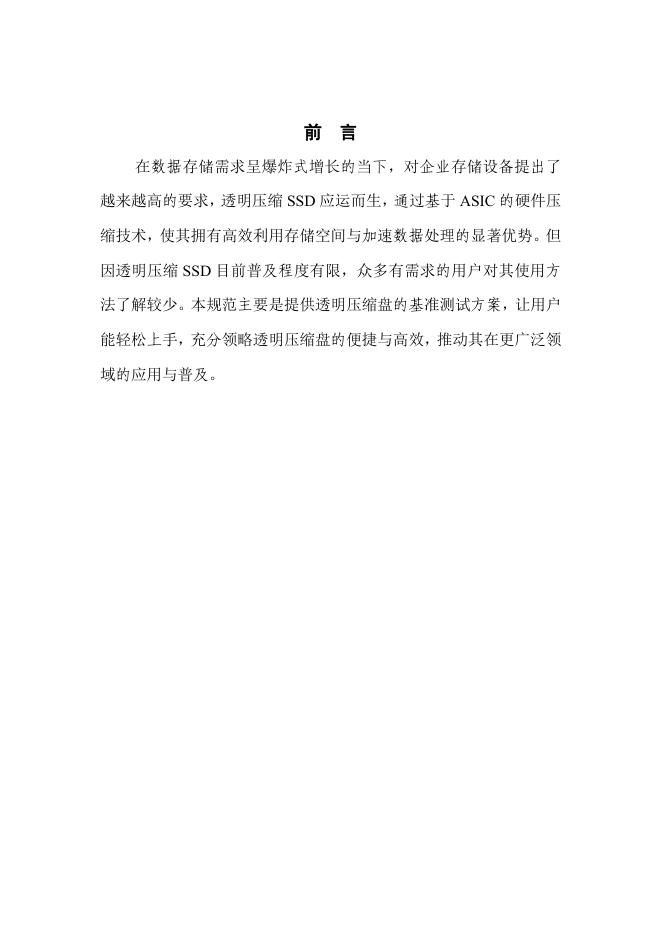 前 言

在数据存储需求呈爆炸式增长的当下，对企业存储设备提出了越来越高的要求，透明压缩 SSD 应运而生，通过基于 ASIC 的硬件压缩技术，使其拥有高效利用存储空间与加速数据处理的显著优势。但因透明压缩 SSD 目前普及程度有限，众多有需求的用户对其使用方法了解较少。本规范主要是提供透明压缩盘的基准测试方案，让用户能轻松上手，充分领略透明压缩盘的便捷与高效，推动其在更广泛领域的应用与普及。